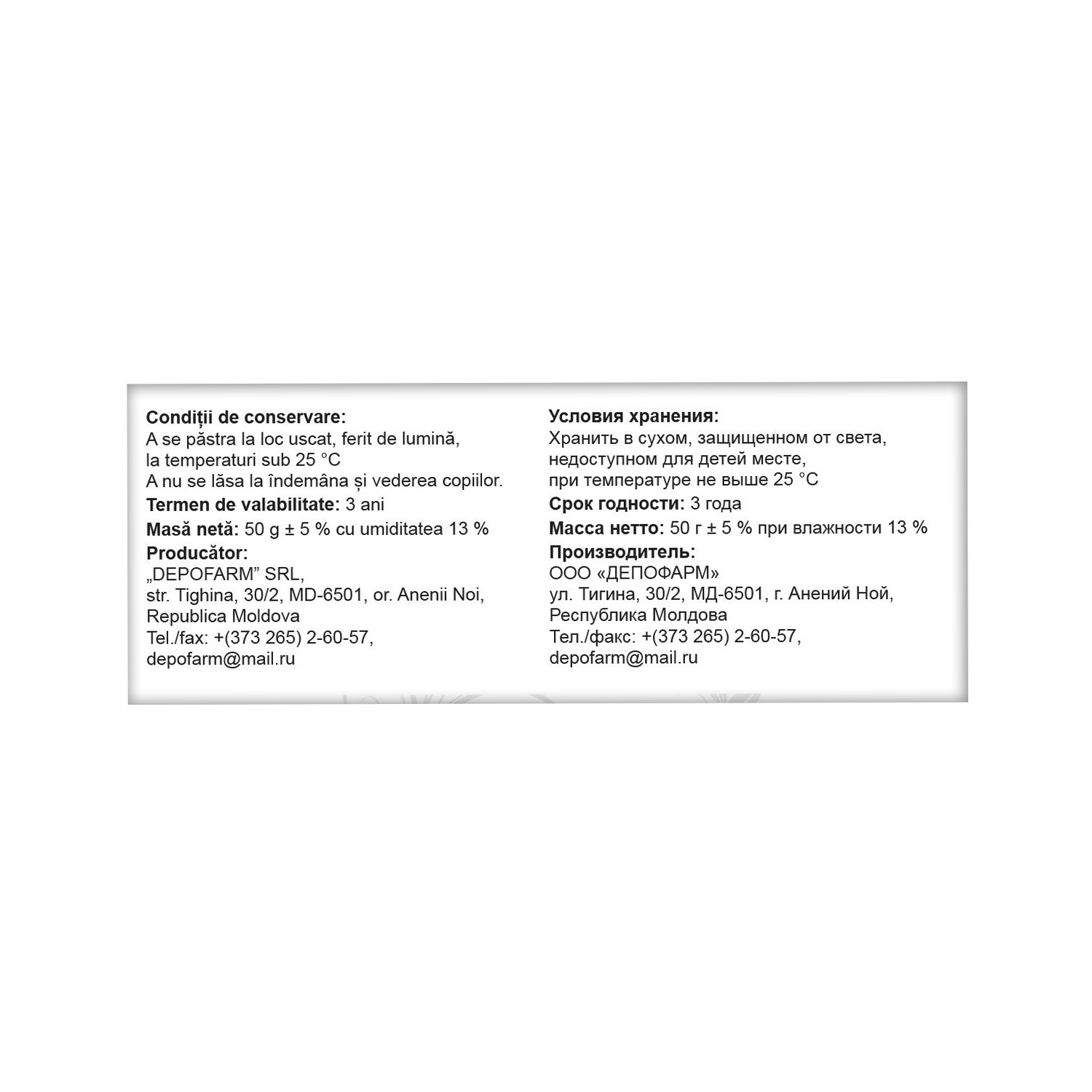 Condiții de conservare:
A se păstra la loc uscat, ferit de lumină, la temperaturi sub 25 °C
A nu se lăsa la îndemâna și vederea copiilor.

Termen de valabilitate: 3 ani

Masă netă: 50 g ± 5 % cu umiditatea 13 %

Producător:
„DEPOFARM" SRL,
str. Tighina, 30/2, MD-6501, or. Anenii Noi,
Republica Moldova
Tel./fax: +(373 265) 2-60-57,
depofarm@mail.ru

Условия хранения:
Хранить в сухом, защищенном от света, недоступном для детей месте, при температуре не выше 25 °C

Срок годности: 3 года

Масса нетто: 50 г ± 5 % при влажности 13 %

Производитель:
ООО «ДЕПОФАРМ»
ул. Тигина, 30/2, МД-6501, г. Анений Ной,
Республика Молдова
Тел./факс: +(373 265) 2-60-57,
depofarm@mail.ru